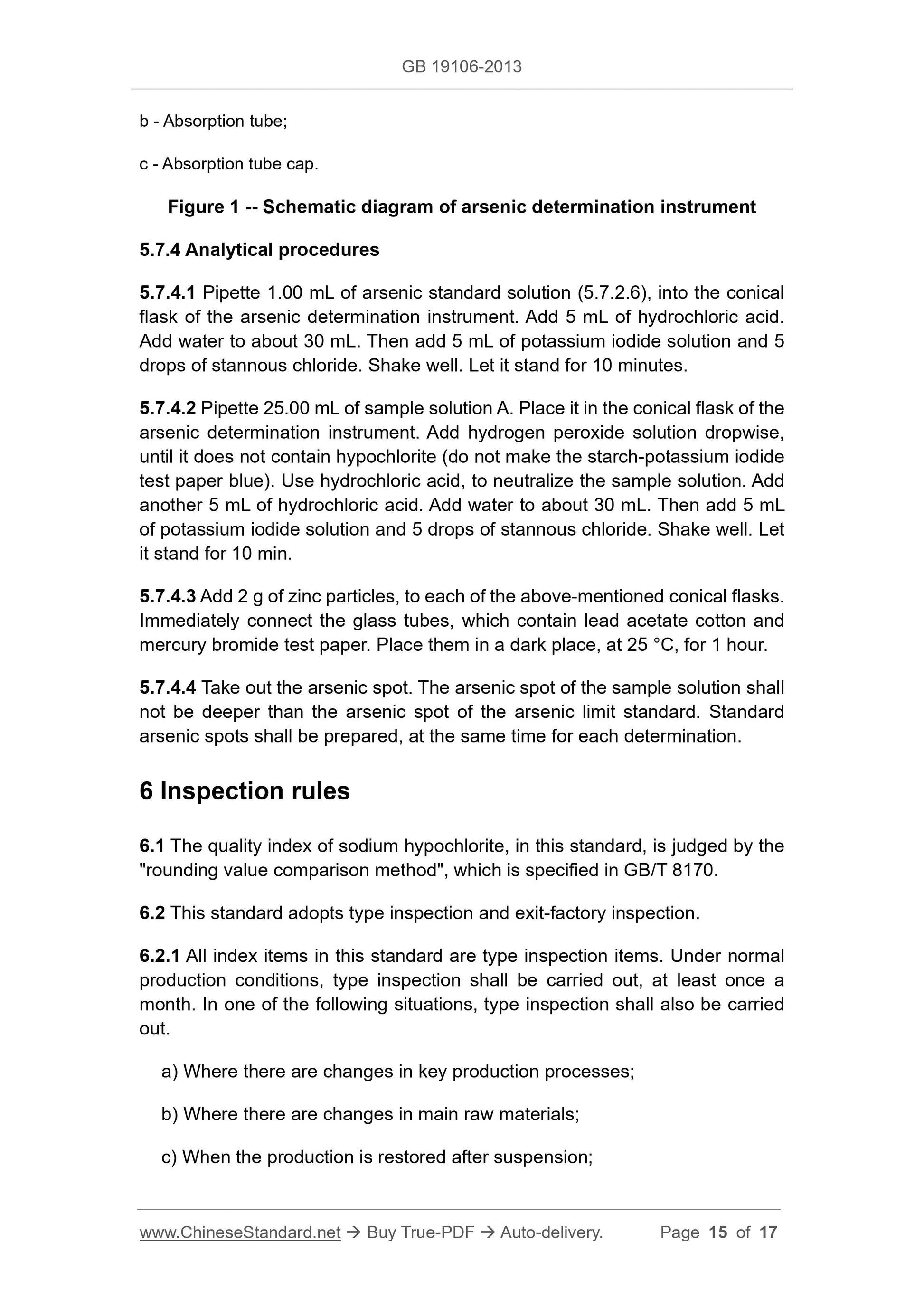 GB 19106-2013

b - Absorption tube;

c - Absorption tube cap.

Figure 1 -- Schematic diagram of arsenic determination instrument

5.7.4 Analytical procedures

5.7.4.1 Pipette 1.00 mL of arsenic standard solution (5.7.2.6), into the conical flask of the arsenic determination instrument. Add 5 mL of hydrochloric acid. Add water to about 30 mL. Then add 5 mL of potassium iodide solution and 5 drops of stannous chloride. Shake well. Let it stand for 10 minutes.

5.7.4.2 Pipette 25.00 mL of sample solution A. Place it in the conical flask of the arsenic determination instrument. Add hydrogen peroxide solution dropwise, until it does not contain hypochlorite (do not make the starch-potassium iodide test paper blue). Use hydrochloric acid, to neutralize the sample solution. Add another 5 mL of hydrochloric acid. Add water to about 30 mL. Then add 5 mL of potassium iodide solution and 5 drops of stannous chloride. Shake well. Let it stand for 10 min.

5.7.4.3 Add 2 g of zinc particles, to each of the above-mentioned conical flasks. Immediately connect the glass tubes, which contain lead acetate cotton and mercury bromide test paper. Place them in a dark place, at 25 °C, for 1 hour.

5.7.4.4 Take out the arsenic spot. The arsenic spot of the sample solution shall not be deeper than the arsenic spot of the arsenic limit standard. Standard arsenic spots shall be prepared, at the same time for each determination.

6 Inspection rules

6.1 The quality index of sodium hypochlorite, in this standard, is judged by the "rounding value comparison method", which is specified in GB/T 8170.

6.2 This standard adopts type inspection and exit-factory inspection.

6.2.1 All index items in this standard are type inspection items. Under normal production conditions, type inspection shall be carried out, at least once a month. In one of the following situations, type inspection shall also be carried out.

a) Where there are changes in key production processes;

b) Where there are changes in main raw materials;

c) When the production is restored after suspension;

www.ChineseStandard.net → Buy True-PDF → Auto-delivery. Page 15 of 17